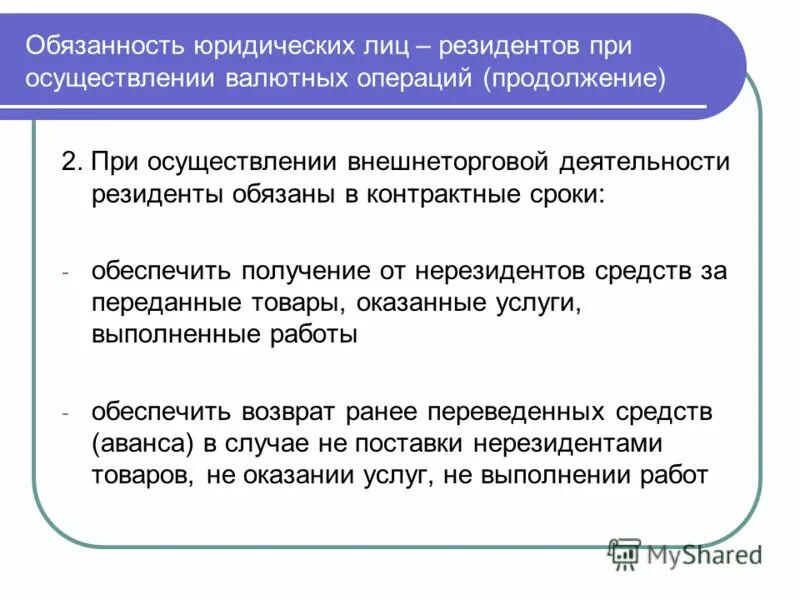 Обязанность юридических лиц – резидентов при осуществлении валютных операций (продолжение)

2. При осуществлении внешнеторговой деятельности резиденты обязаны в контрактные сроки:

- обеспечить получение от нерезидентов средств за переданные товары, оказанные услуги, выполненные работы

- обеспечить возврат ранее переведенных средств (аванса) в случае не поставки нерезидентами товаров, не оказании услуг, не выполнении работ

MyShared